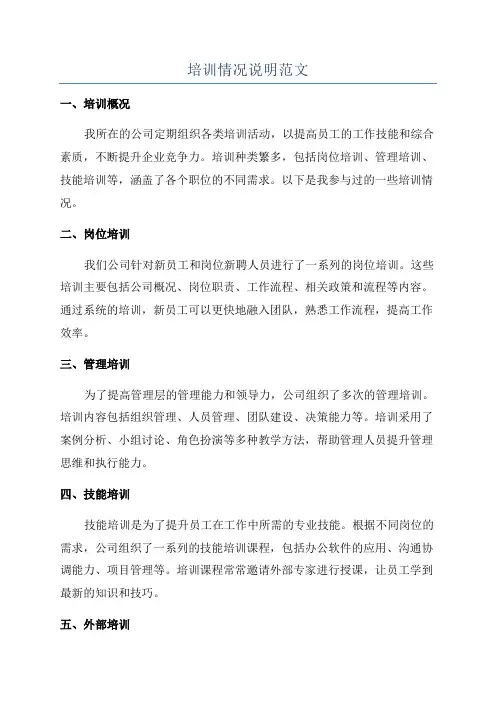 培训情况说明范文

一、培训概况

我所在的公司定期组织各类培训活动，以提高员工的工作技能和综合素质，不断提升企业竞争力。培训种类繁多，包括岗位培训、管理培训、技能培训等，涵盖了各个职位的不同需求。以下是我参与过的一些培训情况。

二、岗位培训

我们公司针对新员工和岗位新聘人员进行了一系列的岗位培训。这些培训主要包括公司概况、岗位职责、工作流程、相关政策和流程等内容。通过系统的培训，新员工可以更快地融入团队，熟悉工作流程，提高工作效率。

三、管理培训

为了提高管理层的管理能力和领导力，公司组织了多次的管理培训。培训内容包括组织管理、人员管理、团队建设、决策能力等。培训采用了案例分析、小组讨论、角色扮演等多种教学方法，帮助管理人员提升管理思维和执行能力。

四、技能培训

技能培训是为了提升员工在工作中所需的专业技能。根据不同岗位的需求，公司组织了一系列的技能培训课程，包括办公软件的应用、沟通协调能力、项目管理等。培训课程常常邀请外部专家进行授课，让员工学到最新的知识和技巧。

五、外部培训